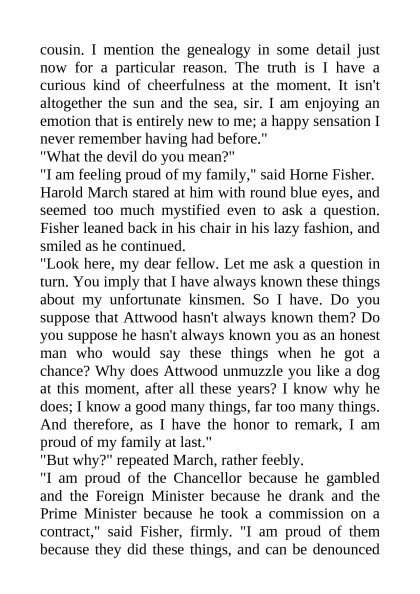 cousin. I mention the genealogy in some detail just now for a particular reason. The truth is I have a curious kind of cheerfulness at the moment. It isn't altogether the sun and the sea, sir. I am enjoying an emotion that is entirely new to me; a happy sensation I never remember having had before."
"What the devil do you mean?"
"I am feeling proud of my family," said Horne Fisher.
Harold March stared at him with round blue eyes, and seemed too much mystified even to ask a question. Fisher leaned back in his chair in his lazy fashion, and smiled as he continued.
"Look here, my dear fellow. Let me ask a question in turn. You imply that I have always known these things about my unfortunate kinsmen. So I have. Do you suppose that Attwood hasn't always known them? Do you suppose he hasn't always known you as an honest man who would say these things when he got a chance? Why does Attwood unmuzzle you like a dog at this moment, after all these years? I know why he does; I know a good many things, far too many things. And therefore, as I have the honor to remark, I am proud of my family at last."
"But why?" repeated March, rather feebly.
"I am proud of the Chancellor because he gambled and the Foreign Minister because he drank and the Prime Minister because he took a commission on a contract," said Fisher, firmly. "I am proud of them because they did these things, and can be denounced